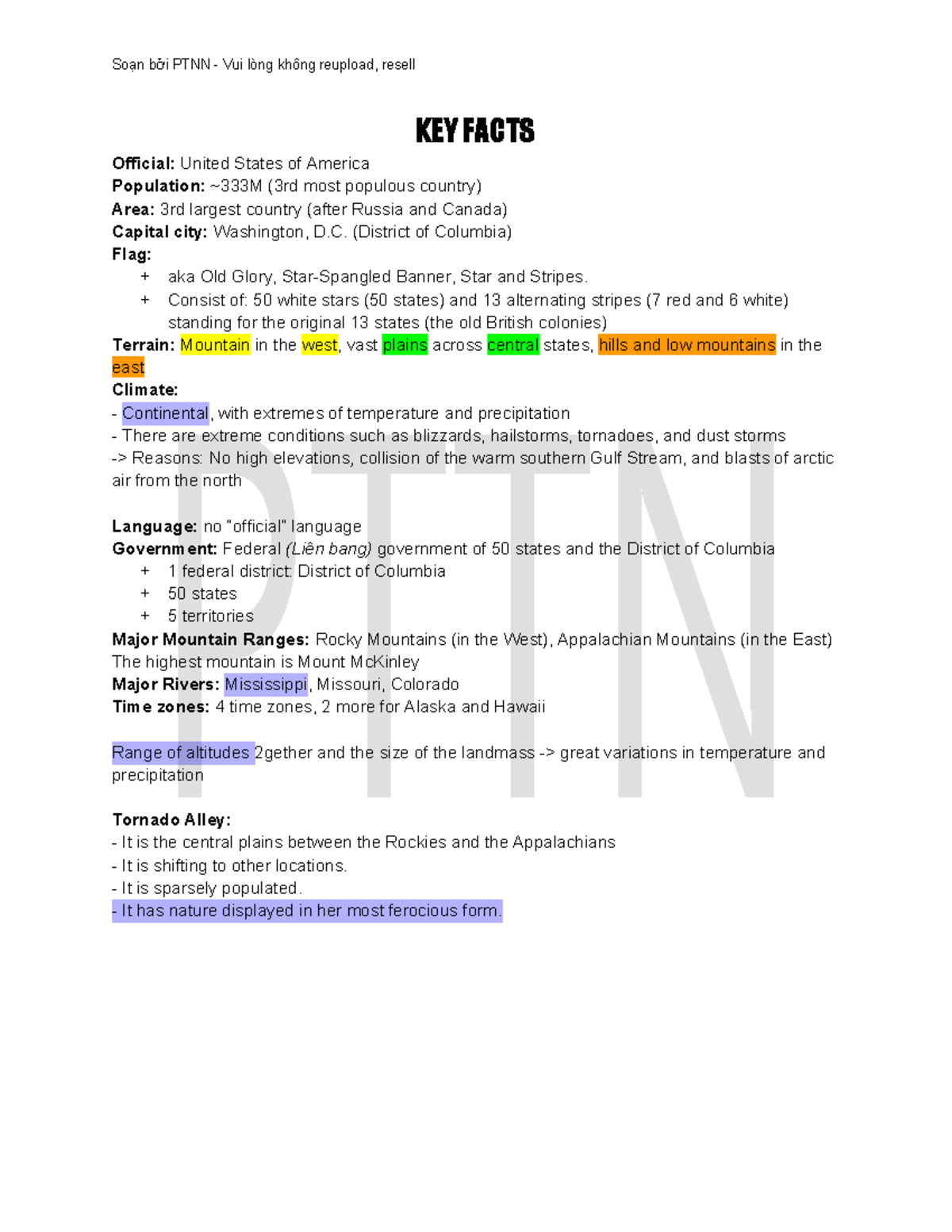 Soạn bởi PTNN - Vui lòng không reupload, resell

KEY FACTS

Official: United States of America
Population: ~333M (3rd most populous country)
Area: 3rd largest country (after Russia and Canada)
Capital city: Washington, D.C. (District of Columbia)
Flag:
+ aka Old Glory, Star-Spangled Banner, Star and Stripes.
+ Consist of: 50 white stars (50 states) and 13 alternating stripes (7 red and 6 white) standing for the original 13 states (the old British colonies)
Terrain: Mountain in the west, vast plains across central states, hills and low mountains in the east
Climate:
- Continental, with extremes of temperature and precipitation
- There are extreme conditions such as blizzards, hailstorms, tornadoes, and dust storms
-> Reasons: No high elevations, collision of the warm southern Gulf Stream, and blasts of arctic air from the north

Language: no "official" language
Government: Federal (Liên bang) government of 50 states and the District of Columbia
+ 1 federal district: District of Columbia
+ 50 states
+ 5 territories
Major Mountain Ranges: Rocky Mountains (in the West), Appalachian Mountains (in the East)
The highest mountain is Mount McKinley
Major Rivers: Mississippi, Missouri, Colorado
Time zones: 4 time zones, 2 more for Alaska and Hawaii

Range of altitudes 2gether and the size of the landmass -> great variations in temperature and precipitation

Tornado Alley:
- It is the central plains between the Rockies and the Appalachians
- It is shifting to other locations.
- It is sparsely populated.
- It has nature displayed in her most ferocious form.

PTTN